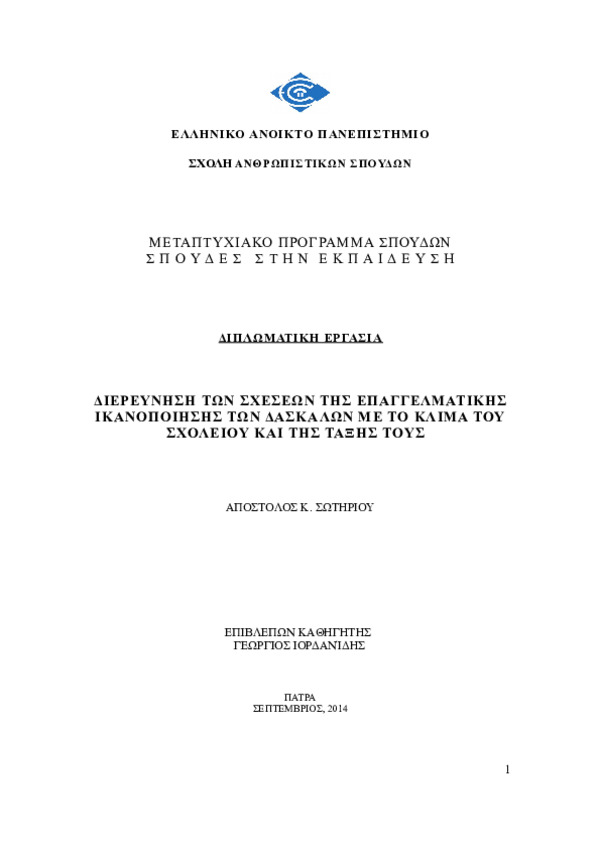 ΕΛΛΗΝΙΚΟ ΑΝΟΙΚΤΟ ΠΑΝΕΠΙΣΤΗΜΙΟ

ΣΧΟΛΗ ΑΝΘΡΩΠΙΣΤΙΚΩΝ ΣΠΟΥΔΩΝ

ΜΕΤΑΠΤΥΧΙΑΚΟ ΠΡΟΓΡΑΜΜΑ ΣΠΟΥΔΩΝ
ΣΠΟΥΔΕΣ ΣΤΗΝ ΕΚΠΑΙΔΕΥΣΗ

ΔΙΠΛΩΜΑΤΙΚΗ ΕΡΓΑΣΙΑ

ΔΙΕΡΕΥΝΗΣΗ ΤΩΝ ΣΧΕΣΕΩΝ ΤΗΣ ΕΠΑΓΓΕΛΜΑΤΙΚΗΣ ΙΚΑΝΟΠΟΙΗΣΗΣ ΤΩΝ ΔΑΣΚΑΛΩΝ ΜΕ ΤΟ ΚΛΙΜΑ ΤΟΥ ΣΧΟΛΕΙΟΥ ΚΑΙ ΤΗΣ ΤΑΞΗΣ ΤΟΥΣ

ΑΠΟΣΤΟΛΟΣ Κ. ΣΩΤΗΡΙΟΥ

ΕΠΙΒΛΕΠΩΝ ΚΑΘΗΓΗΤΗΣ
ΓΕΩΡΓΙΟΣ ΙΟΡΔΑΝΙΔΗΣ

ΠΑΤΡΑ
ΣΕΠΤΕΜΒΡΙΟΣ, 2014

1